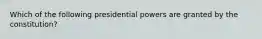 Which of the following presidential powers are granted by the constitution?